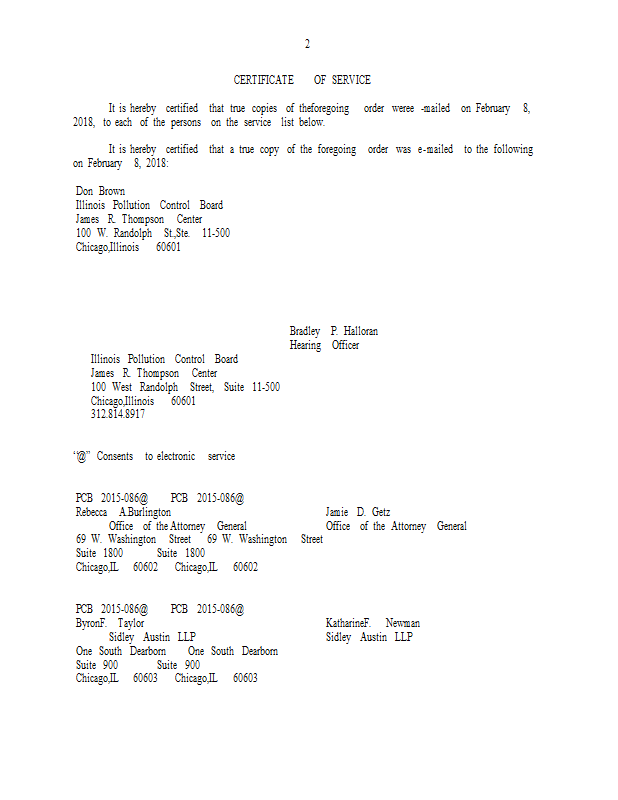 2

CERTIFICATE OF SERVICE

It is hereby certified that true copies of theforegoing order weree -mailed on February 8, 2018, to each of the persons on the service list below.

It is hereby certified that a true copy of the foregoing order was e-mailed to the following on February 8, 2018:

Don Brown
Illinois Pollution Control Board
James R. Thompson Center
100 W. Randolph St.,Ste. 11-500
Chicago,Illinois 60601

Bradley P. Halloran
Hearing Officer
Illinois Pollution Control Board
James R. Thompson Center
100 West Randolph Street, Suite 11-500
Chicago,Illinois 60601
312.814.8917

"@" Consents to electronic service

PCB 2015-086@ PCB 2015-086@
Rebecca A.Burlington Jamie D. Getz
Office of the Attorney General Office of the Attorney General
69 W. Washington Street 69 W. Washington Street
Suite 1800 Suite 1800
Chicago,IL 60602 Chicago,IL 60602

PCB 2015-086@ PCB 2015-086@
ByronF. Taylor KatharineF. Newman
Sidley Austin LLP Sidley Austin LLP
One South Dearborn One South Dearborn
Suite 900 Suite 900
Chicago,IL 60603 Chicago,IL 60603